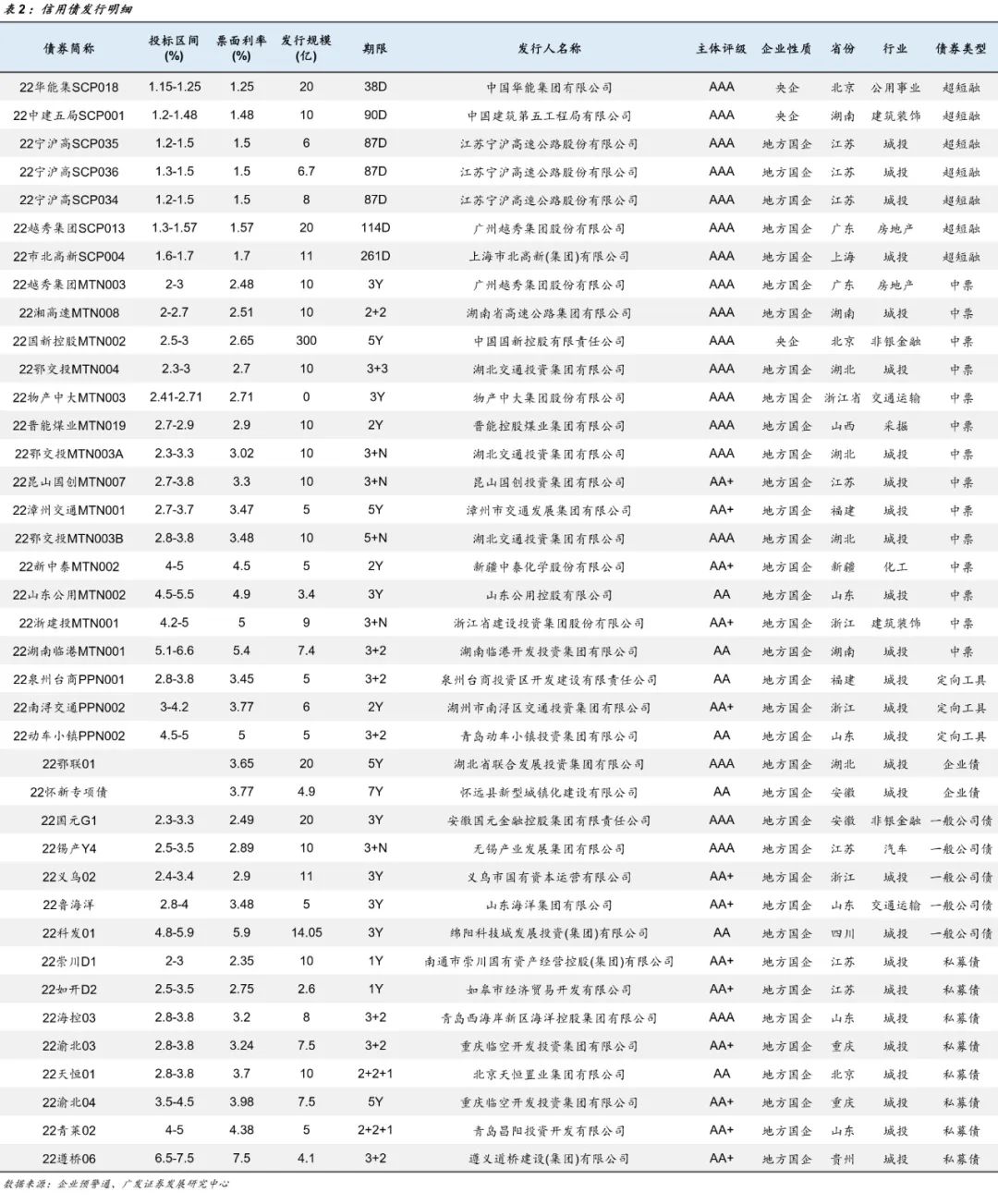 表2：信用债发行明细

| 债券简称 | 投标区间(%) | 票面利率(%) | 发行规模(亿) | 期限 | 发行人名称 | 主体评级 | 企业性质 | 省份 | 行业 | 债券类型 |
|---|---|---|---|---|---|---|---|---|---|---|
| 22华能集SCP018 | 1.15-1.25 | 1.25 | 20 | 38D | 中国华能集团有限公司 | AAA | 央企 | 北京 | 公用事业 | 超短融 |
| 22中建五局SCP001 | 1.2-1.48 | 1.48 | 10 | 90D | 中国建筑第五工程局有限公司 | AAA | 央企 | 湖南 | 建筑装饰 | 超短融 |
| 22宁沪高SCP035 | 1.2-1.5 | 1.5 | 6 | 87D | 江苏宁沪高速公路股份有限公司 | AAA | 地方国企 | 江苏 | 城投 | 超短融 |
| 22宁沪高SCP036 | 1.3-1.5 | 1.5 | 6.7 | 87D | 江苏宁沪高速公路股份有限公司 | AAA | 地方国企 | 江苏 | 城投 | 超短融 |
| 22宁沪高SCP034 | 1.2-1.5 | 1.5 | 8 | 87D | 江苏宁沪高速公路股份有限公司 | AAA | 地方国企 | 江苏 | 城投 | 超短融 |
| 22越秀集团SCP013 | 1.3-1.57 | 1.57 | 20 | 114D | 广州越秀集团股份有限公司 | AAA | 地方国企 | 广东 | 房地产 | 超短融 |
| 22市北高新SCP004 | 1.6-1.7 | 1.7 | 11 | 261D | 上海市北高新(集团)有限公司 | AAA | 地方国企 | 上海 | 城投 | 超短融 |
| 22越秀集团MTN003 | 2-3 | 2.48 | 10 | 3Y | 广州越秀集团股份有限公司 | AAA | 地方国企 | 广东 | 房地产 | 中票 |
| 22湘高速MTN008 | 2-2.7 | 2.51 | 10 | 2+2 | 湖南省高速公路集团有限公司 | AAA | 地方国企 | 湖南 | 城投 | 中票 |
| 22国新控股MTN002 | 2.5-3 | 2.65 | 300 | 5Y | 中国国新控股有限责任公司 | AAA | 央企 | 北京 | 非银金融 | 中票 |
| 22鄂交投MTN004 | 2.3-3 | 2.7 | 10 | 3+3 | 湖北交通投资集团有限公司 | AAA | 地方国企 | 湖北 | 城投 | 中票 |
| 22物产中大MTN003 | 2.41-2.71 | 2.71 | 0 | 3Y | 物产中大集团股份有限公司 | AAA | 地方国企 | 浙江省 | 交通运输 | 中票 |
| 22晋能煤业MTN019 | 2.7-2.9 | 2.9 | 10 | 2Y | 晋能控股煤业集团有限公司 | AAA | 地方国企 | 山西 | 采掘 | 中票 |
| 22鄂交投MTN003A | 2.3-3.3 | 3.02 | 10 | 3+N | 湖北交通投资集团有限公司 | AAA | 地方国企 | 湖北 | 城投 | 中票 |
| 22昆山国创MTN007 | 2.7-3.8 | 3.3 | 10 | 3+N | 昆山国创投资集团有限公司 | AA+ | 地方国企 | 江苏 | 城投 | 中票 |
| 22漳州交通MTN001 | 2.7-3.7 | 3.47 | 5 | 5Y | 漳州市交通发展集团有限公司 | AA+ | 地方国企 | 福建 | 城投 | 中票 |
| 22鄂交投MTN003B | 2.8-3.8 | 3.48 | 10 | 5+N | 湖北交通投资集团有限公司 | AAA | 地方国企 | 湖北 | 城投 | 中票 |
| 22新中泰MTN002 | 4-5 | 4.5 | 5 | 2Y | 新疆中泰化学股份有限公司 | AA+ | 地方国企 | 新疆 | 化工 | 中票 |
| 22山东公用MTN002 | 4.5-5.5 | 4.9 | 3.4 | 3Y | 山东公用控股有限公司 | AA | 地方国企 | 山东 | 城投 | 中票 |
| 22浙建投MTN001 | 4.2-5 | 5 | 9 | 3+N | 浙江省建设投资集团股份有限公司 | AA+ | 地方国企 | 浙江 | 建筑装饰 | 中票 |
| 22湖南临港MTN001 | 5.1-6.6 | 5.4 | 7.4 | 3+2 | 湖南临港开发投资集团有限公司 | AA | 地方国企 | 湖南 | 城投 | 中票 |
| 22泉州台商PPN001 | 2.8-3.8 | 3.45 | 5 | 3+2 | 泉州台商投资区开发建设有限责任公司 | AA | 地方国企 | 福建 | 城投 | 定向工具 |
| 22南浔交通PPN002 | 3-4.2 | 3.77 | 6 | 2Y | 湖州市南浔区交通投资集团有限公司 | AA+ | 地方国企 | 浙江 | 城投 | 定向工具 |
| 22动车小镇PPN002 | 4.5-5 | 5 | 5 | 3+2 | 青岛动车小镇投资集团有限公司 | AA | 地方国企 | 山东 | 城投 | 定向工具 |
| 22鄂联01 | | 3.65 | 20 | 5Y | 湖北省联合发展投资集团有限公司 | AAA | 地方国企 | 湖北 | 城投 | 企业债 |
| 22怀新专项债 | | 3.77 | 4.9 | 7Y | 怀远县新型城镇化建设有限公司 | AA | 地方国企 | 安徽 | 城投 | 企业债 |
| 22国元G1 | 2.3-3.3 | 2.49 | 20 | 3Y | 安徽国元金融控股集团有限责任公司 | AAA | 地方国企 | 安徽 | 非银金融 | 一般公司债 |
| 22锡产Y4 | 2.5-3.5 | 2.89 | 10 | 3+N | 无锡产业发展集团有限公司 | AAA | 地方国企 | 江苏 | 汽车 | 一般公司债 |
| 22义乌02 | 2.4-3.4 | 2.9 | 11 | 3Y | 义乌市国有资本运营有限公司 | AA+ | 地方国企 | 浙江 | 城投 | 一般公司债 |
| 22鲁海洋 | 2.8-4 | 3.48 | 5 | 3Y | 山东海洋集团有限公司 | AA+ | 地方国企 | 山东 | 交通运输 | 一般公司债 |
| 22科发01 | 4.8-5.9 | 5.9 | 14.05 | 3Y | 绵阳科技城发展投资(集团)有限公司 | AA | 地方国企 | 四川 | 城投 | 一般公司债 |
| 22崇川D1 | 2-3 | 2.35 | 10 | 1Y | 南通市崇川国有资产经营控股(集团)有限公司 | AA+ | 地方国企 | 江苏 | 城投 | 私募债 |
| 22如开D2 | 2.5-3.5 | 2.75 | 2.6 | 1Y | 如皋市经济贸易开发有限公司 | AA+ | 地方国企 | 江苏 | 城投 | 私募债 |
| 22海控03 | 2.8-3.8 | 3.2 | 8 | 3+2 | 青岛西海岸新区海洋控股集团有限公司 | AAA | 地方国企 | 山东 | 城投 | 私募债 |
| 22渝北03 | 2.8-3.8 | 3.24 | 7.5 | 3+2 | 重庆临空开发投资集团有限公司 | AA+ | 地方国企 | 重庆 | 城投 | 私募债 |
| 22天恒01 | 2.8-3.8 | 3.7 | 10 | 2+2+1 | 北京天恒置业集团有限公司 | AA | 地方国企 | 北京 | 城投 | 私募债 |
| 22渝北04 | 3.5-4.5 | 3.98 | 7.5 | 5Y | 重庆临空开发投资集团有限公司 | AA+ | 地方国企 | 重庆 | 城投 | 私募债 |
| 22青莱02 | 4-5 | 4.38 | 5 | 2+2+1 | 青岛昌阳投资开发有限公司 | AA+ | 地方国企 | 山东 | 城投 | 私募债 |
| 22遵桥06 | 6.5-7.5 | 7.5 | 4.1 | 3+2 | 遵义道桥建设(集团)有限公司 | AA+ | 地方国企 | 贵州 | 城投 | 私募债 |

数据来源：企业预警通、广发证券发展研究中心